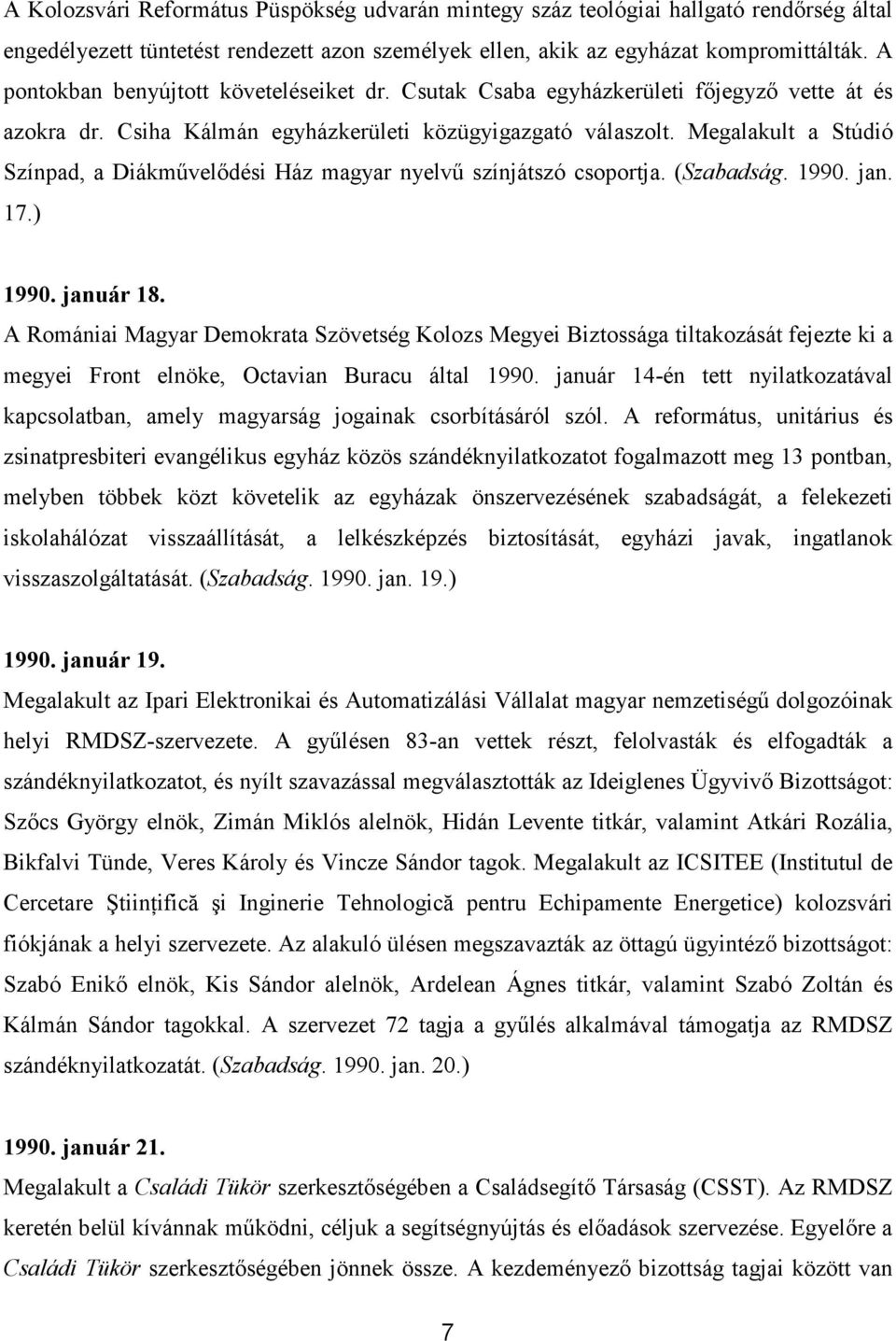 A Kolozsvári Református Püspökség udvarán mintegy száz teológiai hallgató rendőrség által engedélyezett tüntetést rendezett azon személyek ellen, akik az egyházat kompromittálták. A pontokban benyújtott követeléseiket dr. Csutak Csaba egyházkerületi főjegyző vette át és azokra dr. Csiha Kálmán egyházkerületi közügyigazgató válaszolt. Megalakult a Stúdió Színpad, a Diákművelődési Ház magyar nyelvű színjátszó csoportja. (Szabadság. 1990. jan. 17.)

1990. január 18.
A Romániai Magyar Demokrata Szövetség Kolozs Megyei Biztossága tiltakozását fejezte ki a megyei Front elnöke, Octavian Buracu által 1990. január 14-én tett nyilatkozatával kapcsolatban, amely magyarság jogainak csorbításáról szól. A református, unitárius és zsinatpresbiteri evangélikus egyház közös szándéknyilatkozatot fogalmazott meg 13 pontban, melyben többek közt követelik az egyházak önszervezésének szabadságát, a felekezeti iskolahálózat visszaállítását, a lelkészképzés biztosítását, egyházi javak, ingatlanok visszaszolgáltatását. (Szabadság. 1990. jan. 19.)

1990. január 19.
Megalakult az Ipari Elektronikai és Automatizálási Vállalat magyar nemzetiségű dolgozóinak helyi RMDSZ-szervezete. A gyűlésen 83-an vettek részt, felolvasták és elfogadták a szándéknyilatkozatot, és nyílt szavazással megválasztották az Ideiglenes Ügyvivő Bizottságot: Szőcs György elnök, Zimán Miklós alelnök, Hidán Levente titkár, valamint Atkári Rozália, Bikfalvi Tünde, Veres Károly és Vincze Sándor tagok. Megalakult az ICSITEE (Institutul de Cercetare Ştiinţifică şi Inginerie Tehnologică pentru Echipamente Energetice) kolozsvári fiókjának a helyi szervezete. Az alakuló ülésen megszavazták az öttagú ügyintéző bizottságot: Szabó Enikő elnök, Kis Sándor alelnök, Ardelean Ágnes titkár, valamint Szabó Zoltán és Kálmán Sándor tagokkal. A szervezet 72 tagja a gyűlés alkalmával támogatja az RMDSZ szándéknyilatkozatát. (Szabadság. 1990. jan. 20.)

1990. január 21.
Megalakult a Családi Tükör szerkesztőségében a Családsegítő Társaság (CSST). Az RMDSZ keretén belül kívánnak működni, céljuk a segítségnyújtás és előadások szervezése. Egyelőre a Családi Tükör szerkesztőségében jönnek össze. A kezdeményező bizottság tagjai között van

7